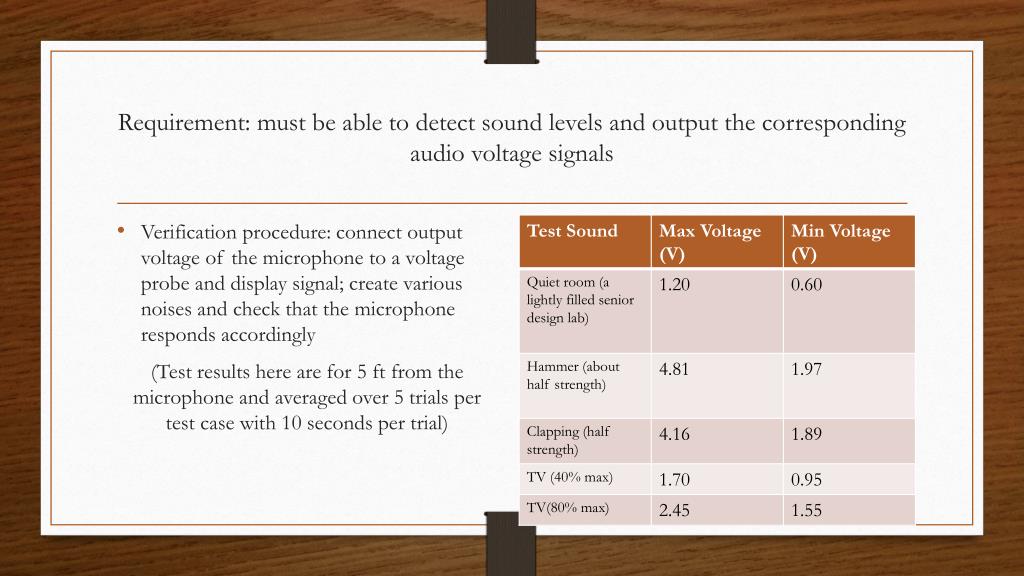 Requirement: must be able to detect sound levels and output the corresponding audio voltage signals

• Verification procedure: connect output voltage of the microphone to a voltage probe and display signal; create various noises and check that the microphone responds accordingly

(Test results here are for 5 ft from the microphone and averaged over 5 trials per test case with 10 seconds per trial)

| Test Sound | Max Voltage (V) | Min Voltage (V) |
|---|---|---|
| Quiet room (a lightly filled senior design lab) | 1.20 | 0.60 |
| Hammer (about half strength) | 4.81 | 1.97 |
| Clapping (half strength) | 4.16 | 1.89 |
| TV (40% max) | 1.70 | 0.95 |
| TV(80% max) | 2.45 | 1.55 |